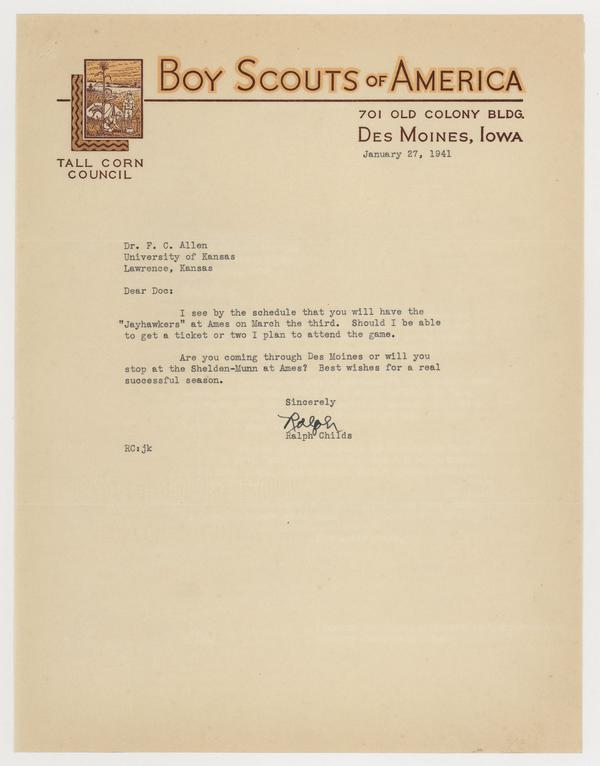 BOY SCOUTS OF AMERICA

701 OLD COLONY BLDG.
DES MOINES, IOWA

TALL CORN COUNCIL

January 27, 1941

Dr. F. C. Allen
University of Kansas
Lawrence, Kansas

Dear Doc:

I see by the schedule that you will have the "Jayhawkers" at Ames on March the third. Should I be able to get a ticket or two I plan to attend the game.

Are you coming through Des Moines or will you stop at the Shelden-Munn at Ames? Best wishes for a real successful season.

Sincerely

Ralph

Ralph Childs

RC:jk